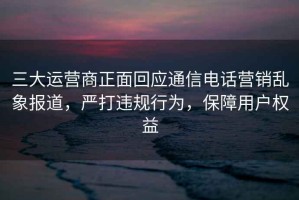 三大运营商正面回应通信电话营销乱象报道，严打违规行为，保障用户权益